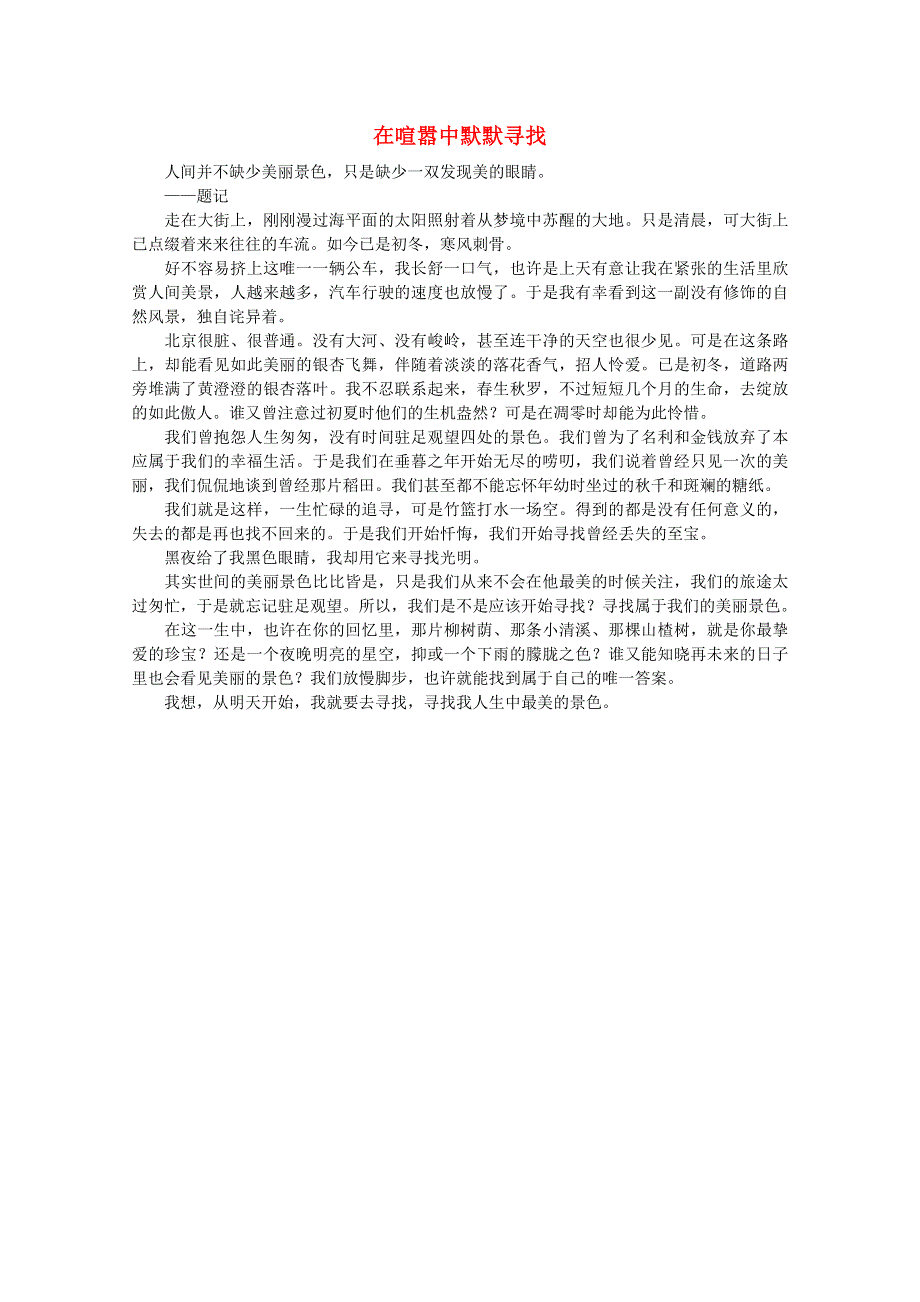 在喧嚣中默默寻找

人间并不缺少美丽景色，只是缺少一双发现美的眼睛。

——题记

走在大街上，刚刚漫过海平面的太阳照射着从梦境中苏醒的大地。只是清晨，可大街上已点缀着来来往往的车流。如今已是初冬，寒风刺骨。

好不容易挤上这唯一一辆公车，我长舒一口气，也许是上天有意让我在紧张的生活里欣赏人间美景，人越来越多，汽车行驶的速度也放慢了。于是我有幸看到这一副没有修饰的自然风景，独自诧异着。

北京很脏、很普通。没有大河、没有峻岭，甚至连干净的天空也很少见。可是在这条路上，却能看见如此美丽的银杏飞舞，伴随着淡淡的落花香气，招人怜爱。已是初冬，道路两旁堆满了黄澄澄的银杏落叶。我不忍联系起来，春生秋罗，不过短短几个月的生命，去绽放的如此傲人。谁又曾注意过初夏时他们的生机盎然？可是在凋零时却能为此怜惜。

我们曾抱怨人生匆匆，没有时间驻足观望四处的景色。我们曾为了名利和金钱放弃了本应属于我们的幸福生活。于是我们在垂暮之年开始无尽的唠叨，我们说着曾经只见一次的美丽，我们侃侃地谈到曾经那片稻田。我们甚至都不能忘怀年幼时坐过的秋千和斑斓的糖纸。

我们就是这样，一生忙碌的追寻，可是竹篮打水一场空。得到的都是没有任何意义的，失去的都是再也找不回来的。于是我们开始忏悔，我们开始寻找曾经丢失的至宝。

黑夜给了我黑色眼睛，我却用它来寻找光明。

其实世间的美丽景色比比皆是，只是我们从来不会在他最美的时候关注，我们的旅途太过匆忙，于是就忘记驻足观望。所以，我们是不是应该开始寻找？寻找属于我们的美丽景色。

在这一生中，也许在你的回忆里，那片柳树荫、那条小清溪、那棵山楂树，就是你最挚爱的珍宝？还是一个夜晚明亮的星空，抑或一个下雨的朦胧之色？谁又能知晓再未来的日子里也会看见美丽的景色？我们放慢脚步，也许就能找到属于自己的唯一答案。

我想，从明天开始，我就要去寻找，寻找我人生中最美的景色。